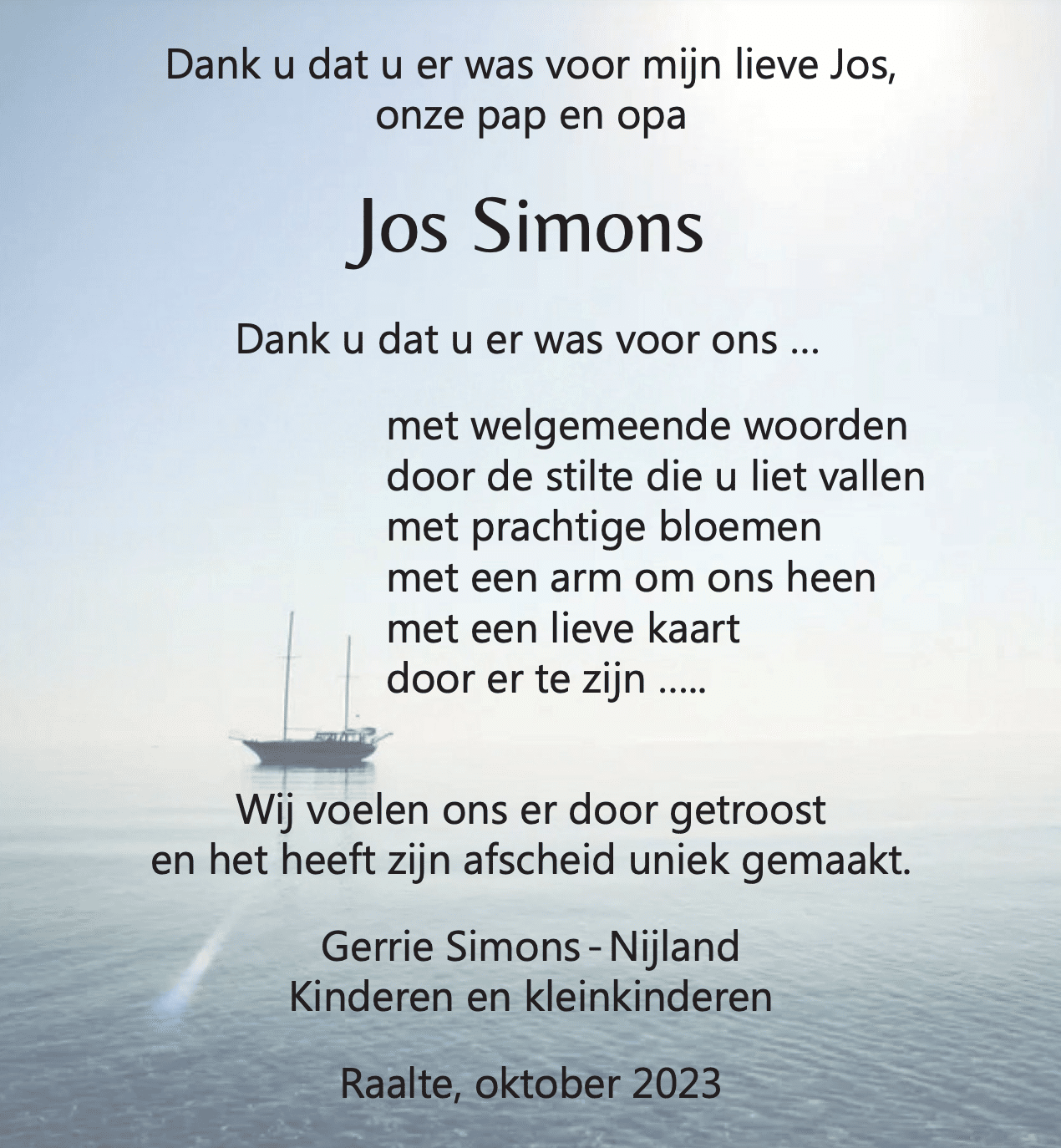 Dank u dat u er was voor mijn lieve Jos,
onze pap en opa

Jos Simons

Dank u dat u er was voor ons ...

met welgemeende woorden
door de stilte die u liet vallen
met prachtige bloemen
met een arm om ons heen
met een lieve kaart
door er te zijn .....

Wij voelen ons er door getroost
en het heeft zijn afscheid uniek gemaakt.

Gerrie Simons - Nijland
Kinderen en kleinkinderen

Raalte, oktober 2023